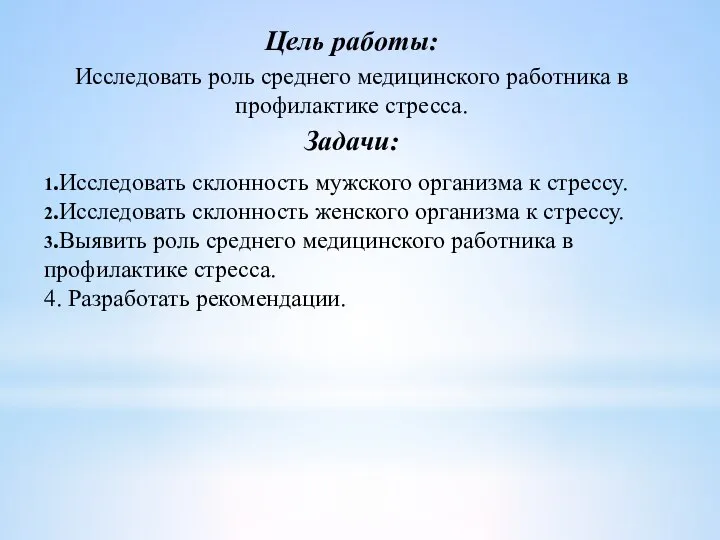 Цель работы:

Исследовать роль среднего медицинского работника в профилактике стресса.

Задачи:

1.Исследовать склонность мужского организма к стрессу.
2.Исследовать склонность женского организма к стрессу.
3.Выявить роль среднего медицинского работника в профилактике стресса.
4. Разработать рекомендации.